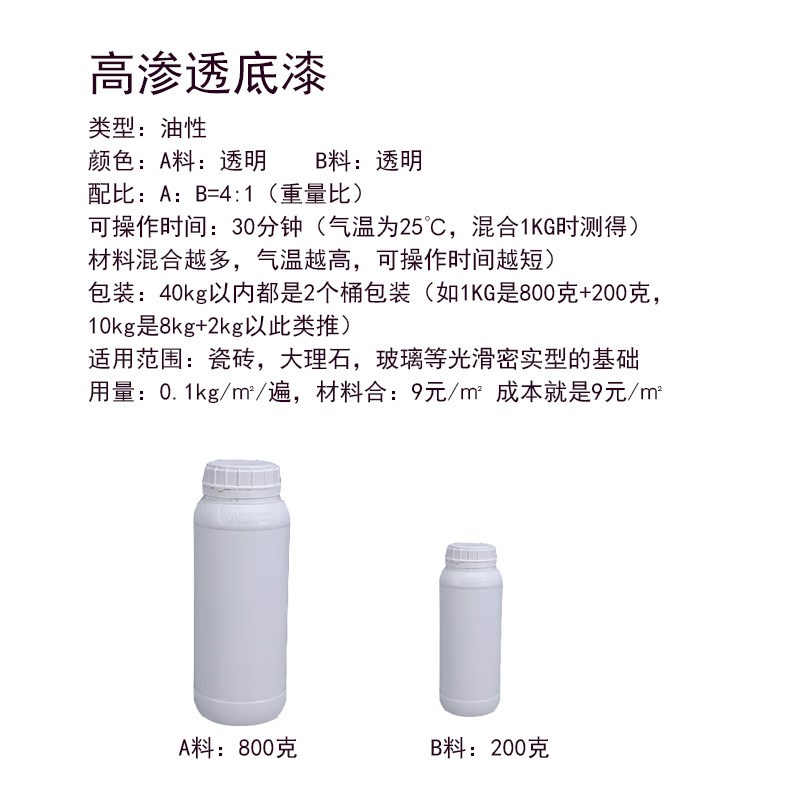 高渗透底漆

类型：油性

颜色：A料：透明 B料：透明

配比：A：B=4:1（重量比）

可操作时间：30分钟（气温为25℃，混合1KG时测得）

材料混合越多，气温越高，可操作时间越短）

包装：40kg以内都是2个桶包装（如1KG是800克+200克，10kg是8kg+2kg以此类推）

适用范围：瓷砖，大理石，玻璃等光滑密实型的基础

用量：0.1kg/m²/遍，材料合：9元/m² 成本就是9元/m²

A料：800克

B料：200克